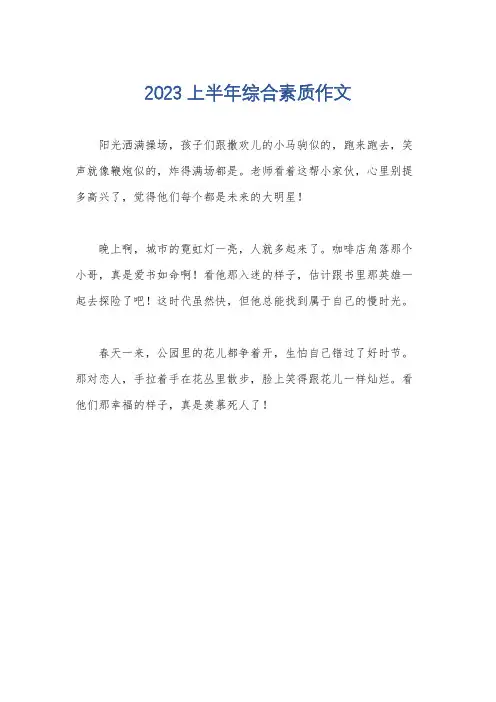 2023 上半年综合素质作文

阳光洒满操场，孩子们跟撒欢儿的小马驹似的，跑来跑去，笑声就像鞭炮似的，炸得满场都是。老师看着这帮小家伙，心里别提多高兴了，觉得他们每个都是未来的大明星！

晚上啊，城市的霓虹灯一亮，人就多起来了。咖啡店角落那个小哥，真是爱书如命啊！看他那入迷的样子，估计跟书里那英雄一起去探险了吧！这时代虽然快，但他总能找到属于自己的慢时光。

春天一来，公园里的花儿都争着开，生怕自己错过了好时节。那对恋人，手拉着手在花丛里散步，脸上笑得跟花儿一样灿烂。看他们那幸福的样子，真是羡慕死人了！